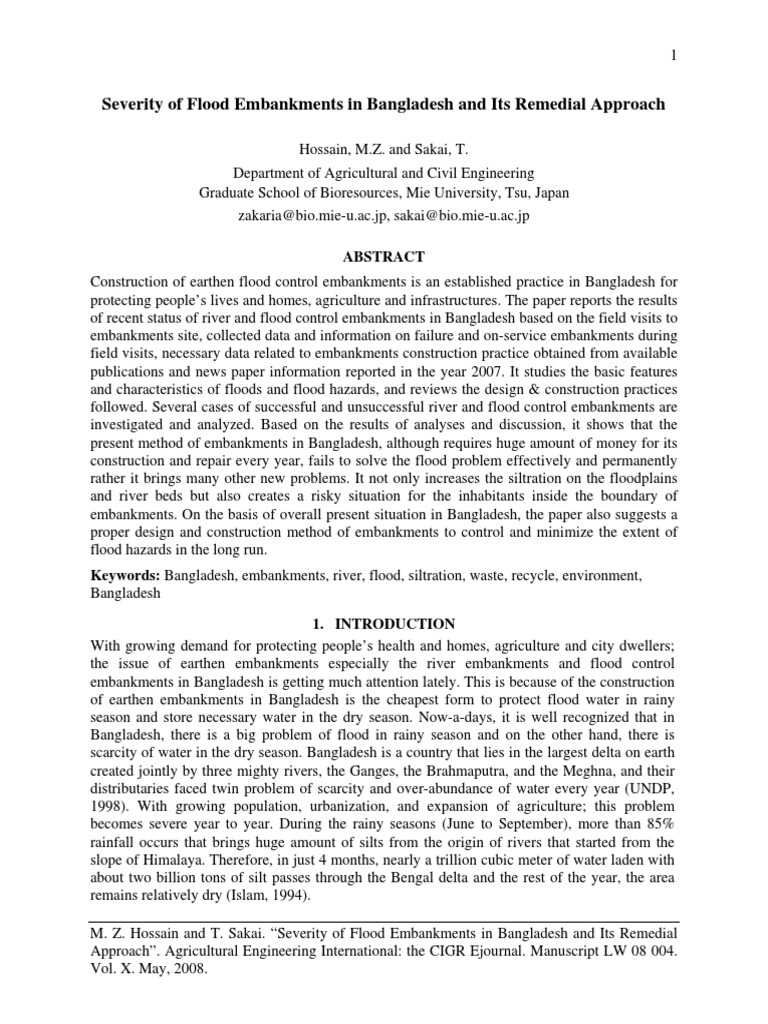 1

Severity of Flood Embankments in Bangladesh and Its Remedial Approach

Hossain, M.Z. and Sakai, T.
Department of Agricultural and Civil Engineering
Graduate School of Bioresources, Mie University, Tsu, Japan
zakaria@bio.mie-u.ac.jp, sakai@bio.mie-u.ac.jp

ABSTRACT

Construction of earthen flood control embankments is an established practice in Bangladesh for protecting people's lives and homes, agriculture and infrastructures. The paper reports the results of recent status of river and flood control embankments in Bangladesh based on the field visits to embankments site, collected data and information on failure and on-service embankments during field visits, necessary data related to embankments construction practice obtained from available publications and news paper information reported in the year 2007. It studies the basic features and characteristics of floods and flood hazards, and reviews the design & construction practices followed. Several cases of successful and unsuccessful river and flood control embankments are investigated and analyzed. Based on the results of analyses and discussion, it shows that the present method of embankments in Bangladesh, although requires huge amount of money for its construction and repair every year, fails to solve the flood problem effectively and permanently rather it brings many other new problems. It not only increases the siltration on the floodplains and river beds but also creates a risky situation for the inhabitants inside the boundary of embankments. On the basis of overall present situation in Bangladesh, the paper also suggests a proper design and construction method of embankments to control and minimize the extent of flood hazards in the long run.

Keywords: Bangladesh, embankments, river, flood, siltration, waste, recycle, environment, Bangladesh

1. INTRODUCTION

With growing demand for protecting people's health and homes, agriculture and city dwellers; the issue of earthen embankments especially the river embankments and flood control embankments in Bangladesh is getting much attention lately. This is because of the construction of earthen embankments in Bangladesh is the cheapest form to protect flood water in rainy season and store necessary water in the dry season. Now-a-days, it is well recognized that in Bangladesh, there is a big problem of flood in rainy season and on the other hand, there is scarcity of water in the dry season. Bangladesh is a country that lies in the largest delta on earth created jointly by three mighty rivers, the Ganges, the Brahmaputra, and the Meghna, and their distributaries faced twin problem of scarcity and over-abundance of water every year (UNDP, 1998). With growing population, urbanization, and expansion of agriculture; this problem becomes severe year to year. During the rainy seasons (June to September), more than 85% rainfall occurs that brings huge amount of silts from the origin of rivers that started from the slope of Himalaya. Therefore, in just 4 months, nearly a trillion cubic meter of water laden with about two billion tons of silt passes through the Bengal delta and the rest of the year, the area remains relatively dry (Islam, 1994).

M. Z. Hossain and T. Sakai. "Severity of Flood Embankments in Bangladesh and Its Remedial Approach". Agricultural Engineering International: the CIGR Ejournal. Manuscript LW 08 004. Vol. X. May, 2008.